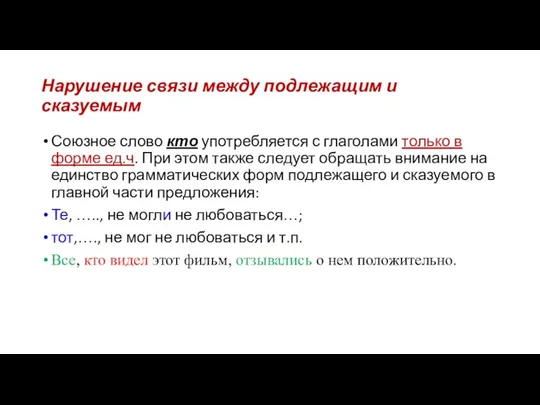 Нарушение связи между подлежащим и сказуемым

• Союзное слово кто употребляется с глаголами только в форме ед.ч. При этом также следует обращать внимание на единство грамматических форм подлежащего и сказуемого в главной части предложения:

• Те, ….., не могли не любоваться…;

• тот,…., не мог не любоваться и т.п.

• Все, кто видел этот фильм, отзывались о нем положительно.